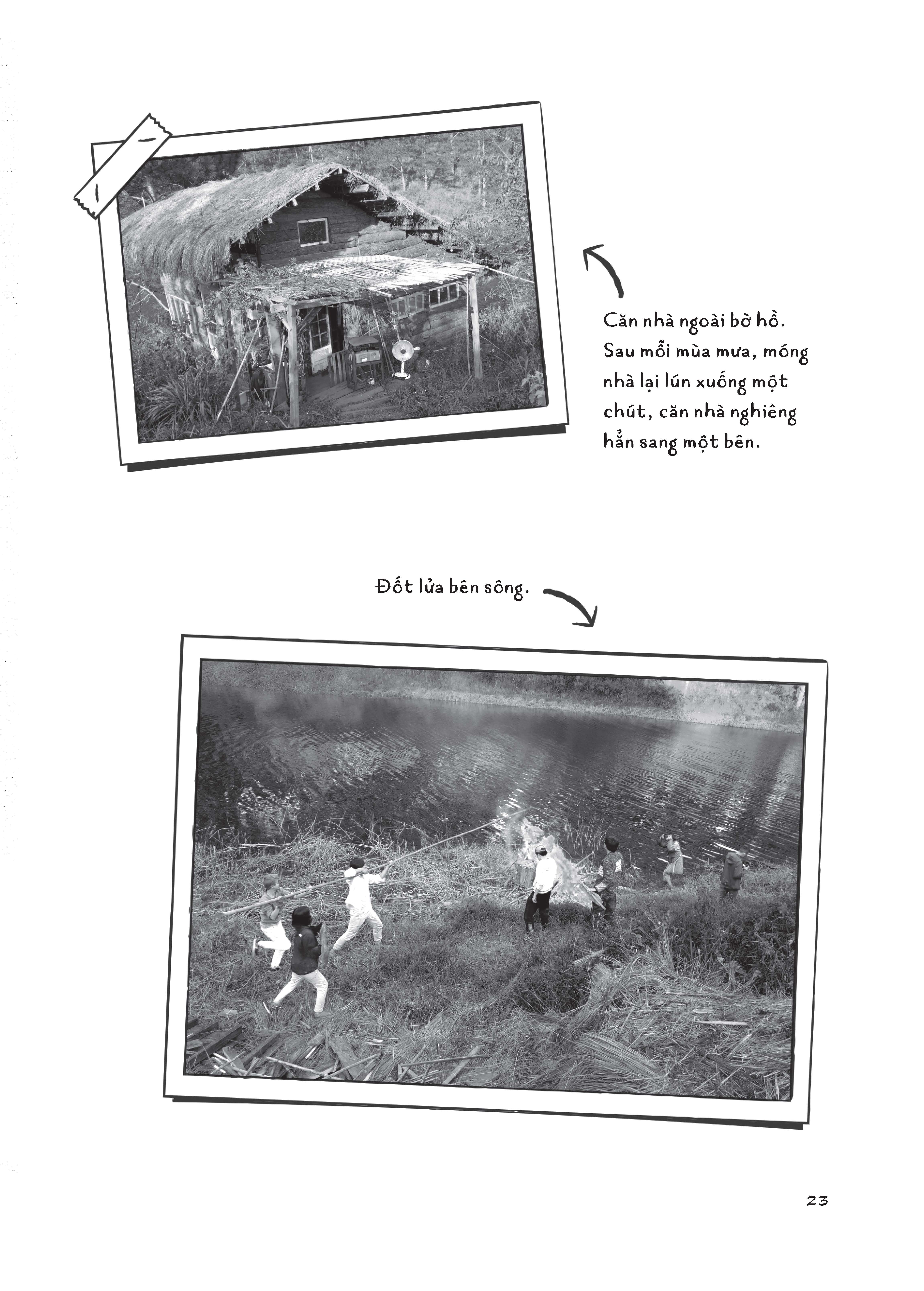 Căn nhà ngoài bờ hồ. Sau mỗi mùa mưa, móng nhà lại lún xuống một chút, căn nhà nghiêng hẳn sang một bên.

Đốt lửa bên sông.

23